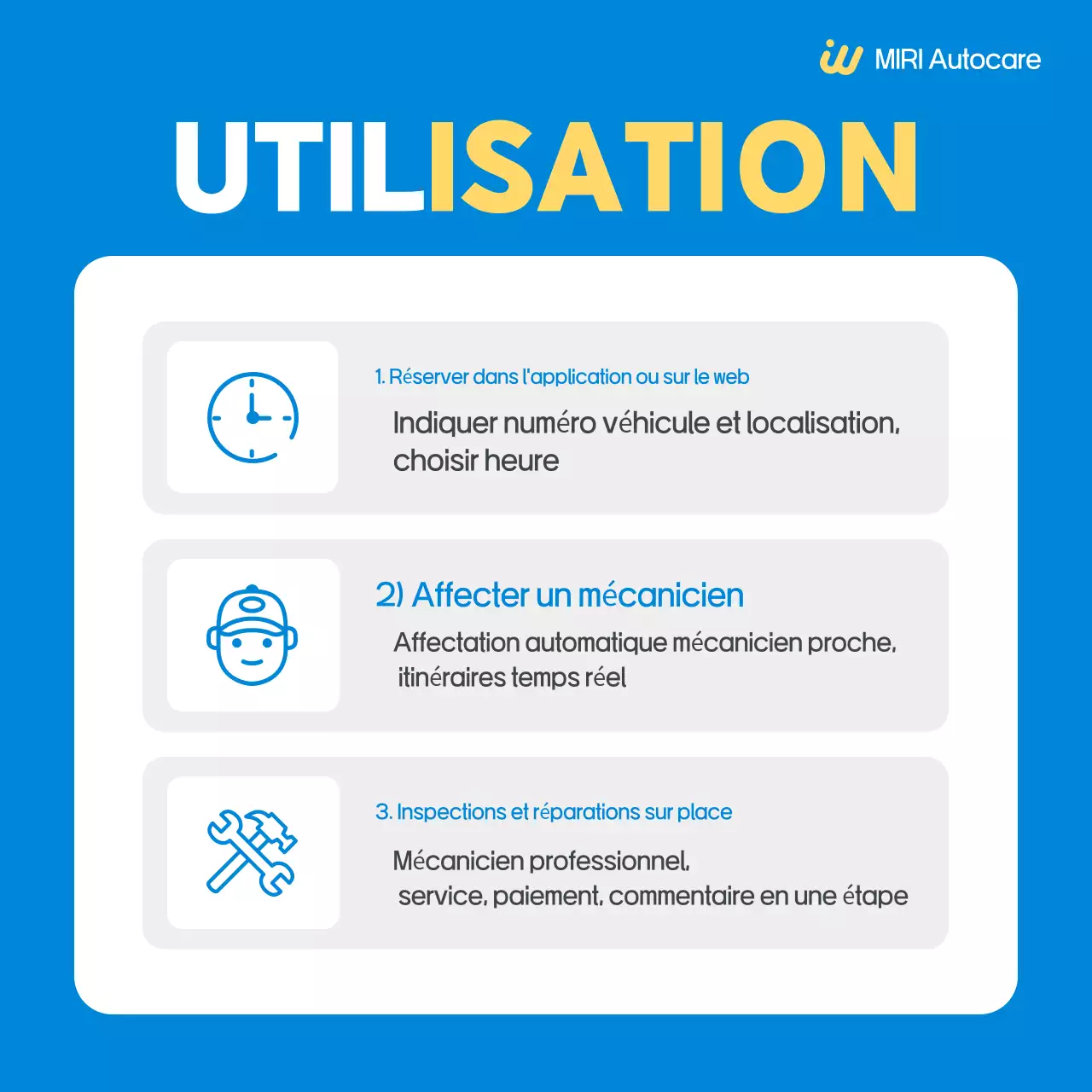 MIRI Autocare

UTILISATION

1. Réserver dans l'application ou sur le web

Indiquer numéro véhicule et localisation, choisir heure

2) Affecter un mécanicien

Affectation automatique mécanicien proche, itinéraires temps réel

3. Inspections et réparations sur place

Mécanicien professionnel, service, paiement, commentaire en une étape